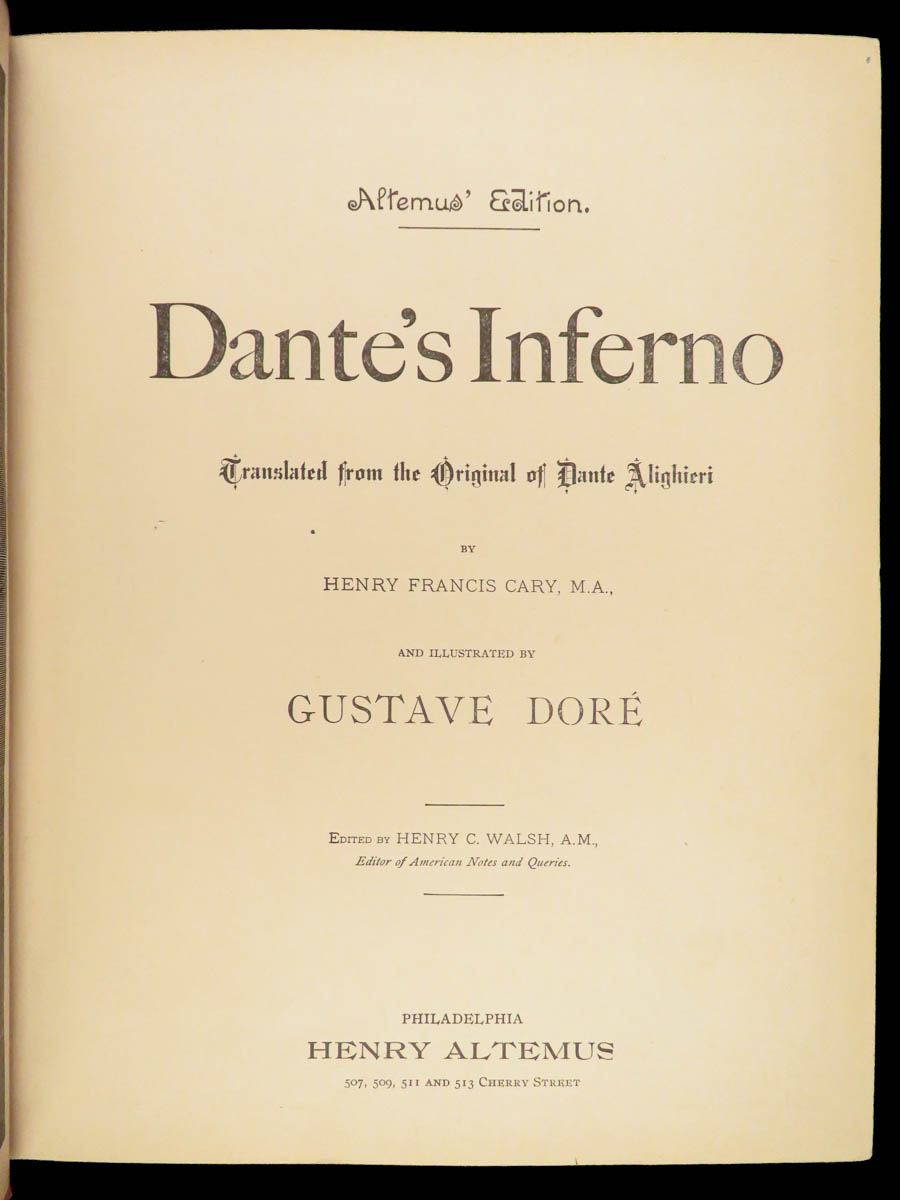 Altemus' Edition.

Dante's Inferno

Translated from the Original of Dante Alighieri

BY

HENRY FRANCIS CARY, M.A.,

AND ILLUSTRATED BY

GUSTAVE DORÉ

EDITED BY HENRY C. WALSH, A.M.,
Editor of American Notes and Queries.

PHILADELPHIA
HENRY ALTEMUS
507, 509, 511 AND 513 CHERRY STREET